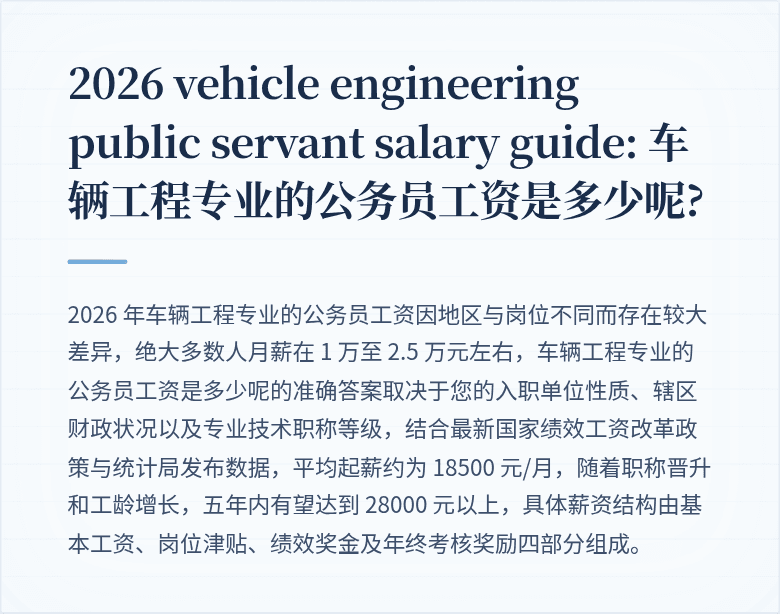 2026 vehicle engineering public servant salary guide: 车辆工程专业的公务员工资是多少呢?

2026年车辆工程专业的公务员工资因地区与岗位不同而存在较大差异，绝大多数人月薪在1万至2.5万元左右，车辆工程专业的公务员工资是多少呢的准确答案取决于您的入职单位性质、辖区财政状况以及专业技术职称等级，结合最新国家绩效工资改革政策与统计局发布数据，平均起薪约为18500元/月，随着职称晋升和工龄增长，五年内有望达到28000元以上，具体薪资结构由基本工资、岗位津贴、绩效奖金及年终考核奖励四部分组成。